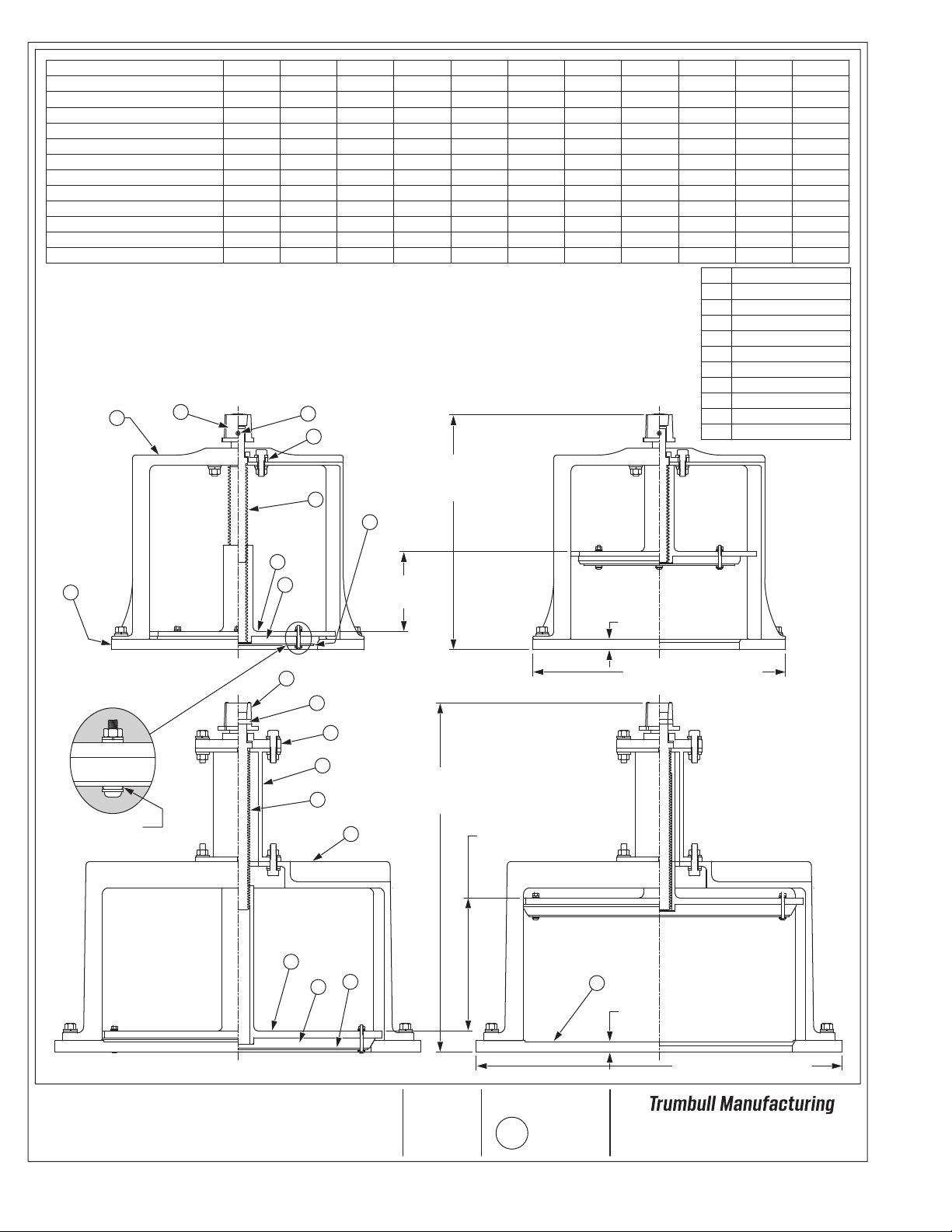 Trumbull Manufacturing